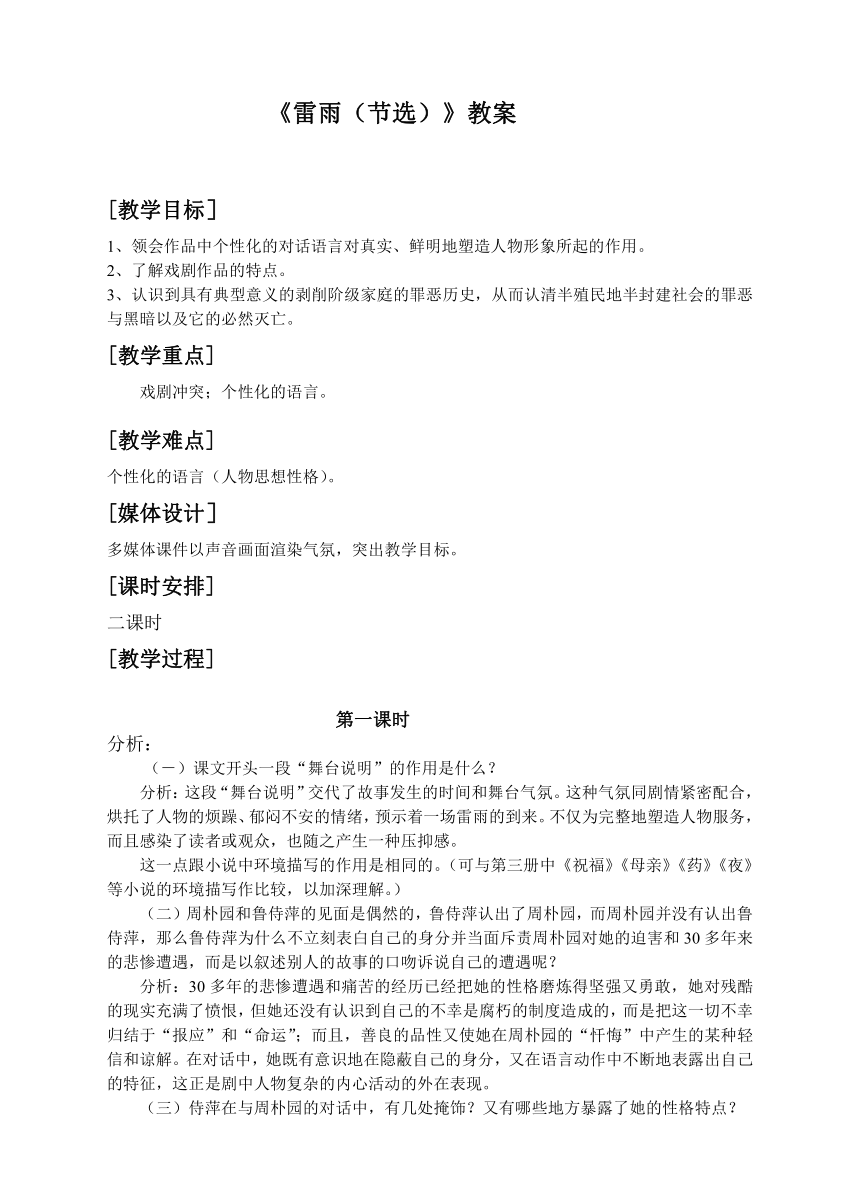 《雷雨（节选）》教案

［教学目标］

1、领会作品中个性化的对话语言对真实、鲜明地塑造人物形象所起的作用。
2、了解戏剧作品的特点。
3、认识到具有典型意义的剥削阶级家庭的罪恶历史，从而认清半殖民地半封建社会的罪恶与黑暗以及它的必然灭亡。

［教学重点］

戏剧冲突；个性化的语言。

［教学难点］

个性化的语言（人物思想性格）。

［媒体设计］

多媒体课件以声音画面渲染气氛，突出教学目标。

［课时安排］

二课时

［教学过程］

第一课时

分析：

（一）课文开头一段“舞台说明”的作用是什么？

分析：这段“舞台说明”交代了故事发生的时间和舞台气氛。这种气氛同剧情紧密配合，烘托了人物的烦躁、郁闷不安的情绪，预示着一场雷雨的到来。不仅为完整地塑造人物服务，而且感染了读者或观众，也随之产生一种压抑感。

这一点跟小说中环境描写的作用是相同的。（可与第三册中《祝福》《母亲》《药》《夜》等小说的环境描写作比较，以加深理解。）

（二）周朴园和鲁侍萍的见面是偶然的，鲁侍萍认出了周朴园，而周朴园并没有认出鲁侍萍，那么鲁侍萍为什么不立刻表白自己的身分并当面斥责周朴园对她的迫害和30多年来的悲惨遭遇，而是以叙述别人的故事的口吻诉说自己的遭遇呢？

分析：30多年的悲惨遭遇和痛苦的经历已经把她的性格磨炼得坚强又勇敢，她对残酷的现实充满了愤恨，但她还没有认识到自己的不幸是腐朽的制度造成的，而是把这一切不幸归结于“报应”和“命运”；而且，善良的品性又使她在周朴园的“忏悔”中产生的某种轻信和谅解。在对话中，她既有意识地在隐蔽自己的身分，又在语言动作中不断地表露出自己的特征，这正是剧中人物复杂的内心活动的外在表现。

（三）侍萍在与周朴园的对话中，有几处掩饰？又有哪些地方暴露了她的性格特点？